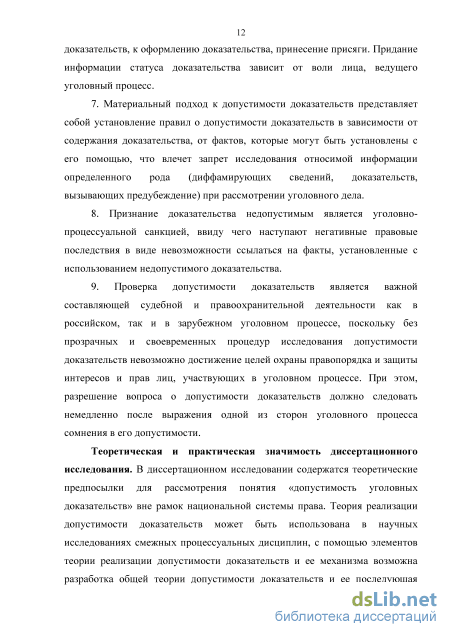 12

доказательств, к оформлению доказательства, принесение присяги. Придание информации статуса доказательства зависит от воли лица, ведущего уголовный процесс.

7. Материальный подход к допустимости доказательств представляет собой установление правил о допустимости доказательств в зависимости от содержания доказательства, от фактов, которые могут быть установлены с его помощью, что влечет запрет исследования относимой информации определенного рода (диффамирующих сведений, доказательств, вызывающих предубеждение) при рассмотрении уголовного дела.

8. Признание доказательства недопустимым является уголовно-процессуальной санкцией, ввиду чего наступают негативные правовые последствия в виде невозможности ссылаться на факты, установленные с использованием недопустимого доказательства.

9. Проверка допустимости доказательств является важной составляющей судебной и правоохранительной деятельности как в российском, так и в зарубежном уголовном процессе, поскольку без прозрачных и своевременных процедур исследования допустимости доказательств невозможно достижение целей охраны правопорядка и защиты интересов и прав лиц, участвующих в уголовном процессе. При этом, разрешение вопроса о допустимости доказательств должно следовать немедленно после выражения одной из сторон уголовного процесса сомнения в его допустимости.

Теоретическая и практическая значимость диссертационного исследования. В диссертационном исследовании содержатся теоретические предпосылки для рассмотрения понятия «допустимость уголовных доказательств» вне рамок национальной системы права. Теория реализации допустимости доказательств может быть использована в научных исследованиях смежных процессуальных дисциплин, с помощью элементов теории реализации допустимости доказательств и ее механизма возможна разработка общей теории допустимости доказательств и ее последующая

dsLib.net
библиотека диссертаций